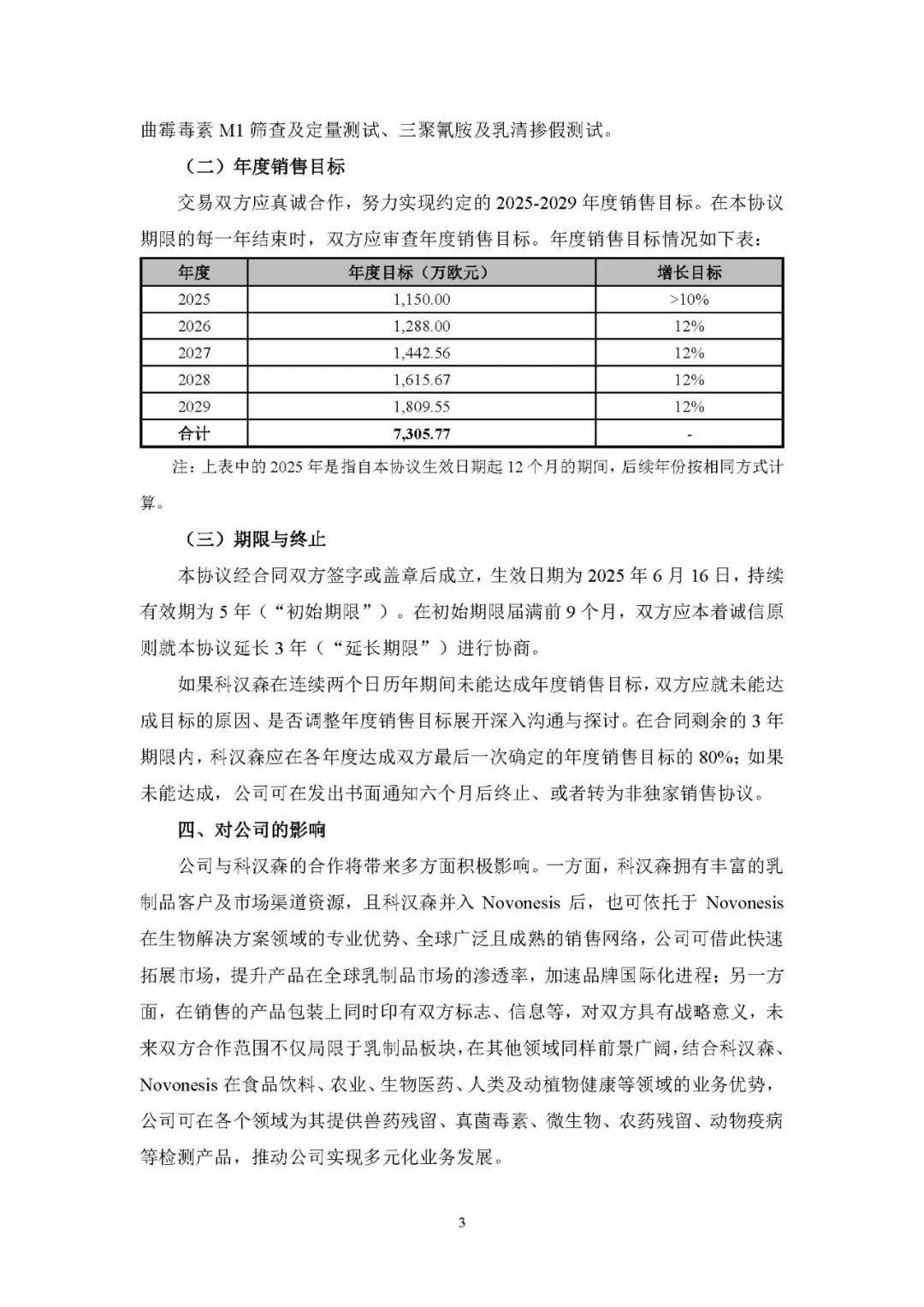 曲霉毒素 M1 筛查及定量测试、三聚氰胺及乳清掺假测试。

（二）年度销售目标

交易双方应真诚合作，努力实现约定的 2025-2029 年度销售目标。在本协议期限的每一年结束时，双方应审查年度销售目标。年度销售目标情况如下表：

| 年度 | 年度目标（万欧元） | 增长目标 |
|---|---|---|
| 2025 | 1,150.00 | >10% |
| 2026 | 1,288.00 | 12% |
| 2027 | 1,442.56 | 12% |
| 2028 | 1,615.67 | 12% |
| 2029 | 1,809.55 | 12% |
| 合计 | 7,305.77 | - |

注：上表中的 2025 年是指自本协议生效日期起 12 个月的期间，后续年份按相同方式计算。

（三）期限与终止

本协议经合同双方签字或盖章后成立，生效日期为 2025 年 6 月 16 日，持续有效期为 5 年（“初始期限”）。在初始期限届满前 9 个月，双方应本着诚信原则就本协议延长 3 年（“延长期限”）进行协商。

如果科汉森在连续两个日历年期间未能达成年度销售目标，双方应就未能达成目标的原因、是否调整年度销售目标展开深入沟通与探讨。在合同剩余的 3 年期限内，科汉森应在各年度达成双方最后一次确定的年度销售目标的 80%；如果未能达成，公司可在发出书面通知六个月后终止、或者转为非独家销售协议。

四、对公司的影响

公司与科汉森的合作将带来多方面积极影响。一方面，科汉森拥有丰富的乳制品客户及市场渠道资源，且科汉森并入 Novonesis 后，也可依托于 Novonesis 在生物解决方案领域的专业优势、全球广泛且成熟的销售网络，公司可借此快速拓展市场，提升产品在全球乳制品市场的渗透率，加速品牌国际化进程；另一方面，在销售的产品包装上同时印有双方标志、信息等，对双方具有战略意义，未来双方合作范围不仅局限于乳制品板块，在其他领域同样前景广阔，结合科汉森、Novonesis 在食品饮料、农业、生物医药、人类及动植物健康等领域的业务优势，公司可在各个领域为其提供兽药残留、真菌毒素、微生物、农药残留、动物疫病等检测产品，推动公司实现多元化业务发展。

3